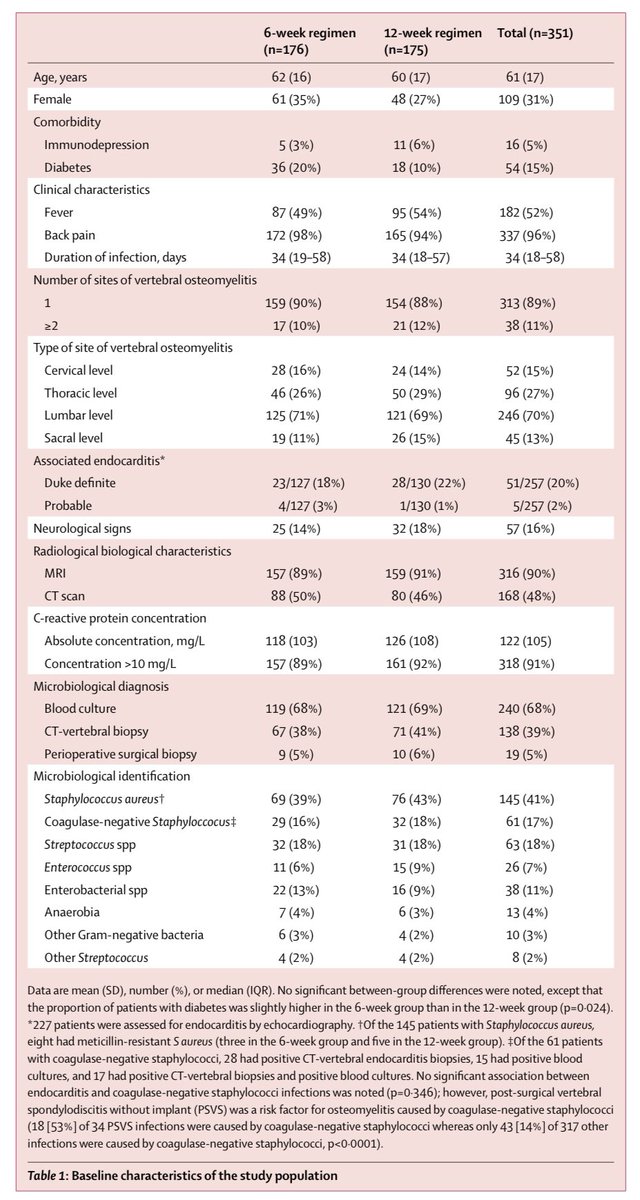 | | 6-week regimen (n=176) | 12-week regimen (n=175) | Total (n=351) |
|---|---|---|---|
| Age, years | 62 (16) | 60 (17) | 61 (17) |
| Female | 61 (35%) | 48 (27%) | 109 (31%) |
| Comorbidity | | | |
| Immunodepression | 5 (3%) | 11 (6%) | 16 (5%) |
| Diabetes | 36 (20%) | 18 (10%) | 54 (15%) |
| Clinical characteristics | | | |
| Fever | 87 (49%) | 95 (54%) | 182 (52%) |
| Back pain | 172 (98%) | 165 (94%) | 337 (96%) |
| Duration of infection, days | 34 (19–58) | 34 (18–57) | 34 (18–58) |
| Number of sites of vertebral osteomyelitis | | | |
| 1 | 159 (90%) | 154 (88%) | 313 (89%) |
| ≥2 | 17 (10%) | 21 (12%) | 38 (11%) |
| Type of site of vertebral osteomyelitis | | | |
| Cervical level | 28 (16%) | 24 (14%) | 52 (15%) |
| Thoracic level | 46 (26%) | 50 (29%) | 96 (27%) |
| Lumbar level | 125 (71%) | 121 (69%) | 246 (70%) |
| Sacral level | 19 (11%) | 26 (15%) | 45 (13%) |
| Associated endocarditis* | | | |
| Duke definite | 23/127 (18%) | 28/130 (22%) | 51/257 (20%) |
| Probable | 4/127 (3%) | 1/130 (1%) | 5/257 (2%) |
| Neurological signs | 25 (14%) | 32 (18%) | 57 (16%) |
| Radiological biological characteristics | | | |
| MRI | 157 (89%) | 159 (91%) | 316 (90%) |
| CT scan | 88 (50%) | 80 (46%) | 168 (48%) |
| C-reactive protein concentration | | | |
| Absolute concentration, mg/L | 118 (103) | 126 (108) | 122 (105) |
| Concentration >10 mg/L | 157 (89%) | 161 (92%) | 318 (91%) |
| Microbiological diagnosis | | | |
| Blood culture | 119 (68%) | 121 (69%) | 240 (68%) |
| CT-vertebral biopsy | 67 (38%) | 71 (41%) | 138 (39%) |
| Perioperative surgical biopsy | 9 (5%) | 10 (6%) | 19 (5%) |
| Microbiological identification | | | |
| Staphylococcus aureus† | 69 (39%) | 76 (43%) | 145 (41%) |
| Coagulase-negative Staphyloccocus‡ | 29 (16%) | 32 (18%) | 61 (17%) |
| Streptococcus spp | 32 (18%) | 31 (18%) | 63 (18%) |
| Enterococcus spp | 11 (6%) | 15 (9%) | 26 (7%) |
| Enterobacterial spp | 22 (13%) | 16 (9%) | 38 (11%) |
| Anaerobia | 7 (4%) | 6 (3%) | 13 (4%) |
| Other Gram-negative bacteria | 6 (3%) | 4 (2%) | 10 (3%) |
| Other Streptococcus | 4 (2%) | 4 (2%) | 8 (2%) |

Data are mean (SD), number (%), or median (IQR). No significant between-group differences were noted, except that the proportion of patients with diabetes was slightly higher in the 6-week group than in the 12-week group (p=0·024). *227 patients were assessed for endocarditis by echocardiography. †Of the 145 patients with Staphylococcus aureus, eight had meticillin-resistant S aureus (three in the 6-week group and five in the 12-week group). ‡Of the 61 patients with coagulase-negative staphylococci, 28 had positive CT-vertebral endocarditis biopsies, 15 had positive blood cultures, and 17 had positive CT-vertebral biopsies and positive blood cultures. No significant association between endocarditis and coagulase-negative staphylococci infections was noted (p=0·346); however, post-surgical vertebral spondylodiscitis without implant (PSVS) was a risk factor for osteomyelitis caused by coagulase-negative staphylococci (18 [53%] of 34 PSVS infections were caused by coagulase-negative staphylococci whereas only 43 [14%] of 317 other infections were caused by coagulase-negative staphylococci, p<0·0001).

Table 1: Baseline characteristics of the study population